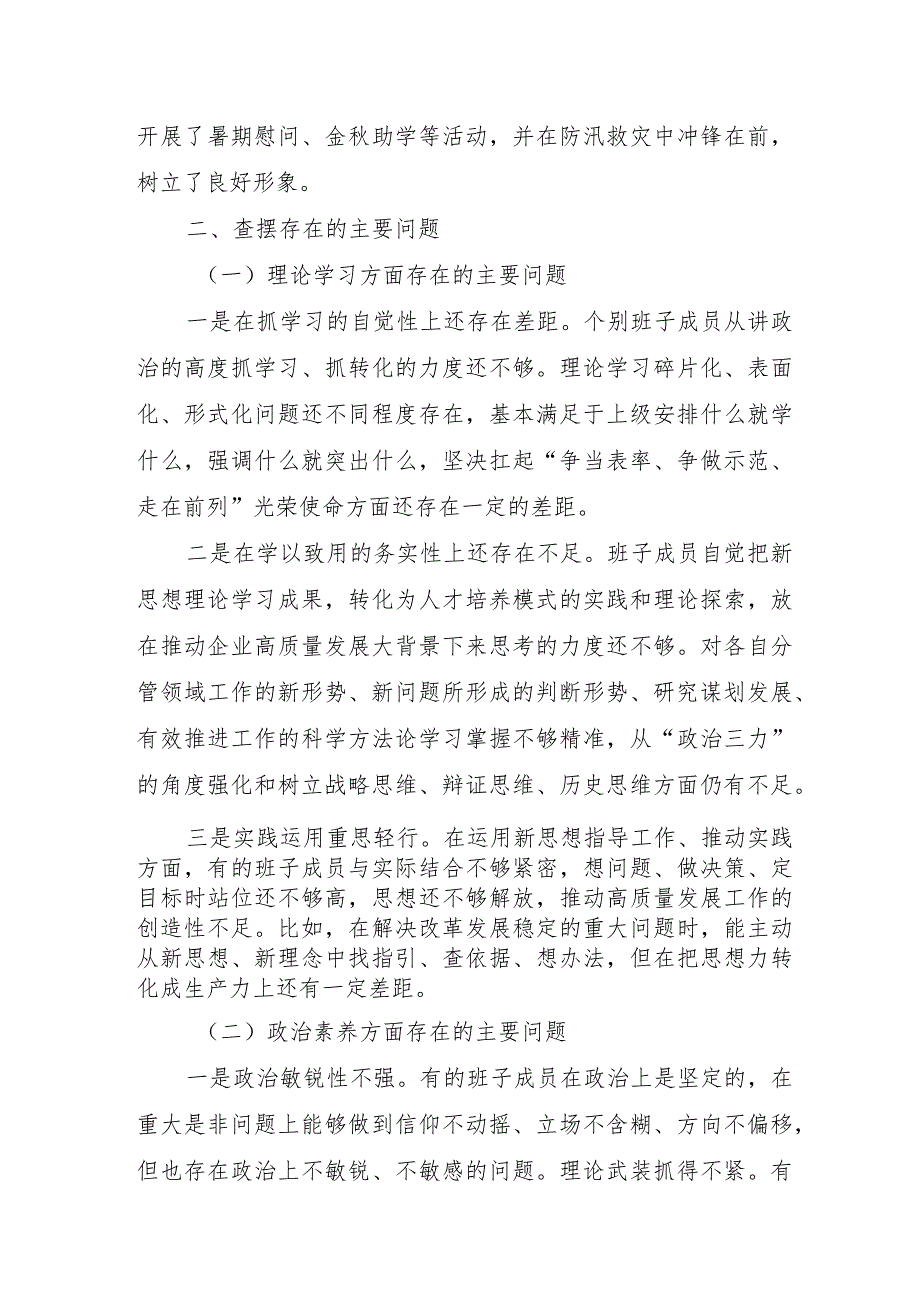 开展了暑期慰问、金秋助学等活动，并在防汛救灾中冲锋在前，树立了良好形象。

二、查摆存在的主要问题

（一）理论学习方面存在的主要问题

一是在抓学习的自觉性上还存在差距。个别班子成员从讲政治的高度抓学习、抓转化的力度还不够。理论学习碎片化、表面化、形式化问题还不同程度存在，基本满足于上级安排什么就学什么，强调什么就突出什么，坚决扛起“争当表率、争做示范、走在前列”光荣使命方面还存在一定的差距。

二是在学以致用的务实性上还存在不足。班子成员自觉把新思想理论学习成果，转化为人才培养模式的实践和理论探索，放在推动企业高质量发展大背景下来思考的力度还不够。对各自分管领域工作的新形势、新问题所形成的判断形势、研究谋划发展、有效推进工作的科学方法论学习掌握不够精准，从“政治三力”的角度强化和树立战略思维、辩证思维、历史思维方面仍有不足。

三是实践运用重思轻行。在运用新思想指导工作、推动实践方面，有的班子成员与实际结合不够紧密，想问题、做决策、定目标时站位还不够高，思想还不够解放，推动高质量发展工作的创造性不足。比如，在解决改革发展稳定的重大问题时，能主动从新思想、新理念中找指引、查依据、想办法，但在把思想力转化成生产力上还有一定差距。

（二）政治素养方面存在的主要问题

一是政治敏锐性不强。有的班子成员在政治上是坚定的，在重大是非问题上能够做到信仰不动摇、立场不含糊、方向不偏移，但也存在政治上不敏锐、不敏感的问题。理论武装抓得不紧。有